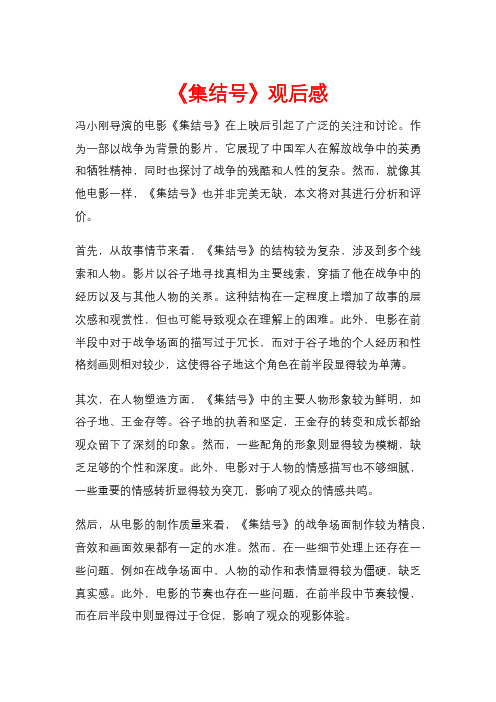 《集结号》观后感

冯小刚导演的电影《集结号》在上映后引起了广泛的关注和讨论。作为一部以战争为背景的影片，它展现了中国军人在解放战争中的英勇和牺牲精神，同时也探讨了战争的残酷和人性的复杂。然而，就像其他电影一样，《集结号》也并非完美无缺，本文将对其进行分析和评价。

首先，从故事情节来看，《集结号》的结构较为复杂，涉及到多个线索和人物。影片以谷子地寻找真相为主要线索，穿插了他在战争中的经历以及与其他人物的关系。这种结构在一定程度上增加了故事的层次感和观赏性，但也可能导致观众在理解上的困难。此外，电影在前半段中对于战争场面的描写过于冗长，而对于谷子地的个人经历和性格刻画则相对较少，这使得谷子地这个角色在前半段显得较为单薄。

其次，在人物塑造方面，《集结号》中的主要人物形象较为鲜明，如谷子地、王金存等。谷子地的执着和坚定，王金存的转变和成长都给观众留下了深刻的印象。然而，一些配角的形象则显得较为模糊，缺乏足够的个性和深度。此外，电影对于人物的情感描写也不够细腻，一些重要的情感转折显得较为突兀，影响了观众的情感共鸣。

然后，从电影的制作质量来看，《集结号》的战争场面制作较为精良，音效和画面效果都有一定的水准。然而，在一些细节处理上还存在一些问题，例如在战争场面中，人物的动作和表情显得较为僵硬，缺乏真实感。此外，电影的节奏也存在一些问题，在前半段中节奏较慢，而在后半段中则显得过于仓促，影响了观众的观影体验。